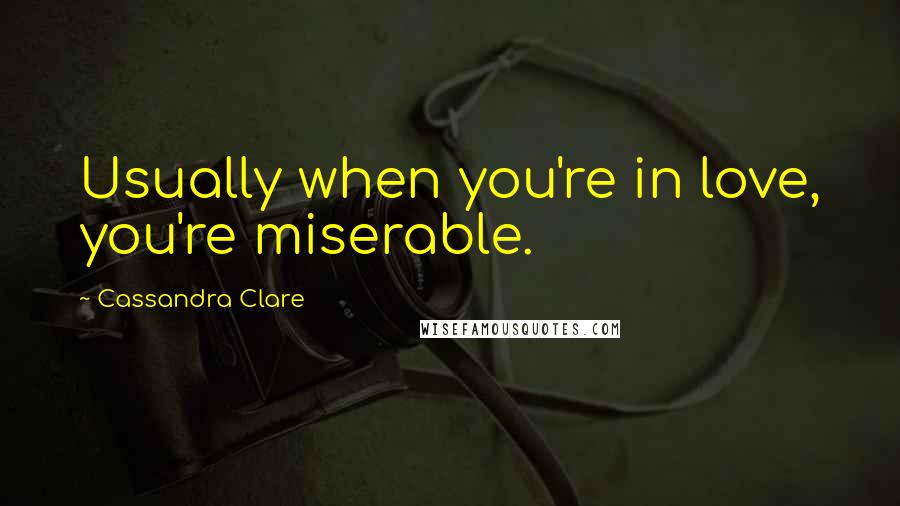 Usually when you're in love, you're miserable.

~ Cassandra Clare

WISEFAMOUSQUOTES.COM